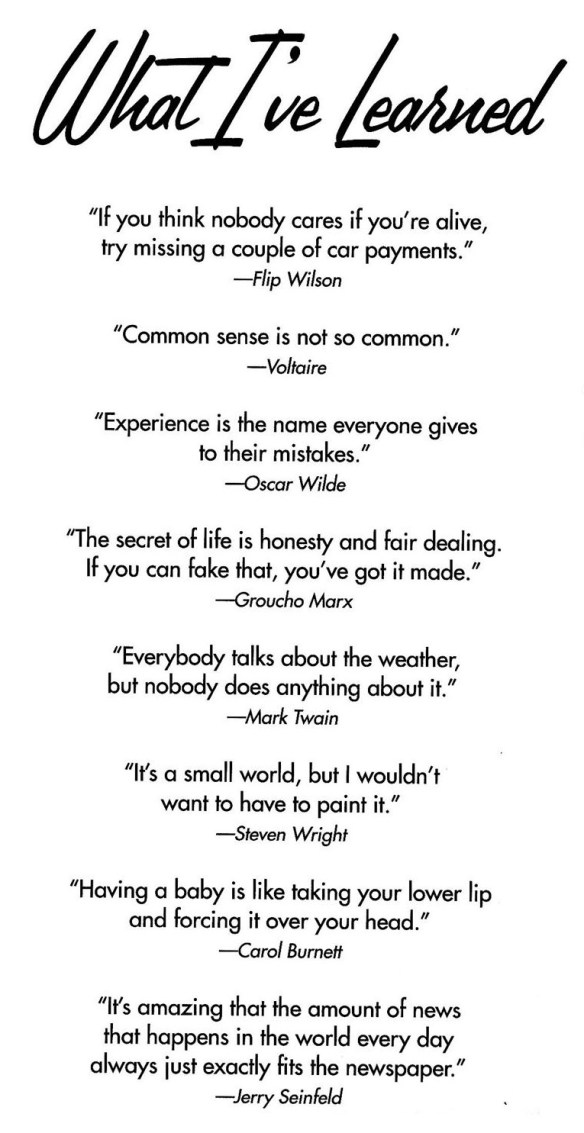 What I've Learned

"If you think nobody cares if you're alive, try missing a couple of car payments."
—Flip Wilson

"Common sense is not so common."
—Voltaire

"Experience is the name everyone gives to their mistakes."
—Oscar Wilde

"The secret of life is honesty and fair dealing. If you can fake that, you've got it made."
—Groucho Marx

"Everybody talks about the weather, but nobody does anything about it."
—Mark Twain

"It's a small world, but I wouldn't want to have to paint it."
—Steven Wright

"Having a baby is like taking your lower lip and forcing it over your head."
—Carol Burnett

"It's amazing that the amount of news that happens in the world every day always just exactly fits the newspaper."
—Jerry Seinfeld